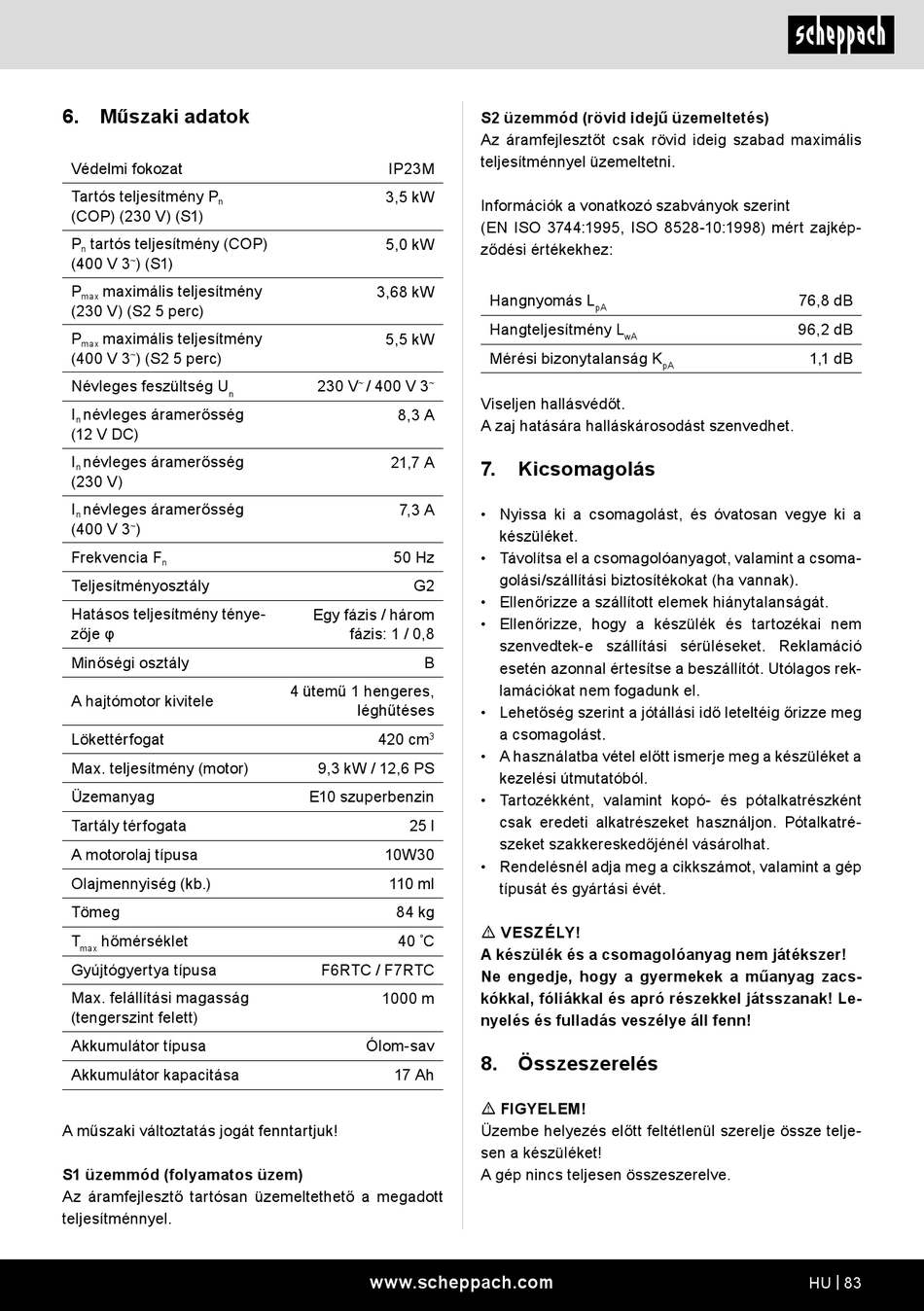 scheppach

6. Műszaki adatok

| Védelmi fokozat | IP23M |
|---|---|
| Tartós teljesítmény $P_n$ (COP) (230 V) (S1) | 3,5 kW |
| $P_n$ tartós teljesítmény (COP) (400 V 3~) (S1) | 5,0 kW |
| $P_{max}$ maximális teljesítmény (230 V) (S2 5 perc) | 3,68 kW |
| $P_{max}$ maximális teljesítmény (400 V 3~) (S2 5 perc) | 5,5 kW |
| Névleges feszültség $U_n$ | 230 V~ / 400 V 3~ |
| $I_n$ névleges áramerősség (12 V DC) | 8,3 A |
| $I_n$ névleges áramerősség (230 V) | 21,7 A |
| $I_n$ névleges áramerősség (400 V 3~) | 7,3 A |
| Frekvencia $F_n$ | 50 Hz |
| Teljesítményosztály | G2 |
| Hatásos teljesítmény tényezője φ | Egy fázis / három fázis: 1 / 0,8 |
| Minőségi osztály | B |
| A hajtómotor kivitele | 4 ütemű 1 hengeres, léghűtéses |
| Lökettérfogat | 420 $cm^3$ |
| Max. teljesítmény (motor) | 9,3 kW / 12,6 PS |
| Üzemanyag | E10 szuperbenzin |
| Tartály térfogata | 25 l |
| A motorolaj típusa | 10W30 |
| Olajmennyiség (kb.) | 110 ml |
| Tömeg | 84 kg |
| $T_{max}$ hőmérséklet | 40 °C |
| Gyújtógyertya típusa | F6RTC / F7RTC |
| Max. felállítási magasság (tengerszint felett) | 1000 m |
| Akkumulátor típusa | Ólom-sav |
| Akkumulátor kapacitása | 17 Ah |

A műszaki változtatás jogát fenntartjuk!

S1 üzemmód (folyamatos üzem)
Az áramfejlesztő tartósan üzemeltethető a megadott teljesítménnyel.

S2 üzemmód (rövid idejű üzemeltetés)
Az áramfejlesztőt csak rövid ideig szabad maximális teljesítménnyel üzemeltetni.

Információk a vonatkozó szabványok szerint (EN ISO 3744:1995, ISO 8528-10:1998) mért zajképződési értékekhez:

| Hangnyomás $L_{pA}$ | 76,8 dB |
|---|---|
| Hangteljesítmény $L_{wA}$ | 96,2 dB |
| Mérési bizonytalanság $K_{pA}$ | 1,1 dB |

Viseljen hallásvédőt.
A zaj hatására halláskárosodást szenvedhet.

7. Kicsomagolás

• Nyissa ki a csomagolást, és óvatosan vegye ki a készüléket.
• Távolítsa el a csomagolóanyagot, valamint a csomagolási/szállítási biztosítékokat (ha vannak).
• Ellenőrizze a szállított elemek hiánytalanságát.
• Ellenőrizze, hogy a készülék és tartozékai nem szenvedtek-e szállítási sérüléseket. Reklamáció esetén azonnal értesítse a beszállítót. Utólagos reklamációkat nem fogadunk el.
• Lehetőség szerint a jótállási idő leteltéig őrizze meg a csomagolást.
• A használatba vétel előtt ismerje meg a készüléket a kezelési útmutatóból.
• Tartozékként, valamint kopó- és pótalkatrészként csak eredeti alkatrészeket használjon. Pótalkatrészeket szakkereskedőjénél vásárolhat.
• Rendelésnél adja meg a cikkszámot, valamint a gép típusát és gyártási évét.

⚠ VESZÉLY!
A készülék és a csomagolóanyag nem játékszer! Ne engedje, hogy a gyermekek a műanyag zacskókkal, fóliákkal és apró részekkel játsszanak! Lenyelés és fulladás veszélye áll fenn!

8. Összeszerelés

⚠ FIGYELEM!
Üzembe helyezés előtt feltétlenül szerelje össze teljesen a készüléket!
A gép nincs teljesen összeszerelve.

www.scheppach.com
HU | 83